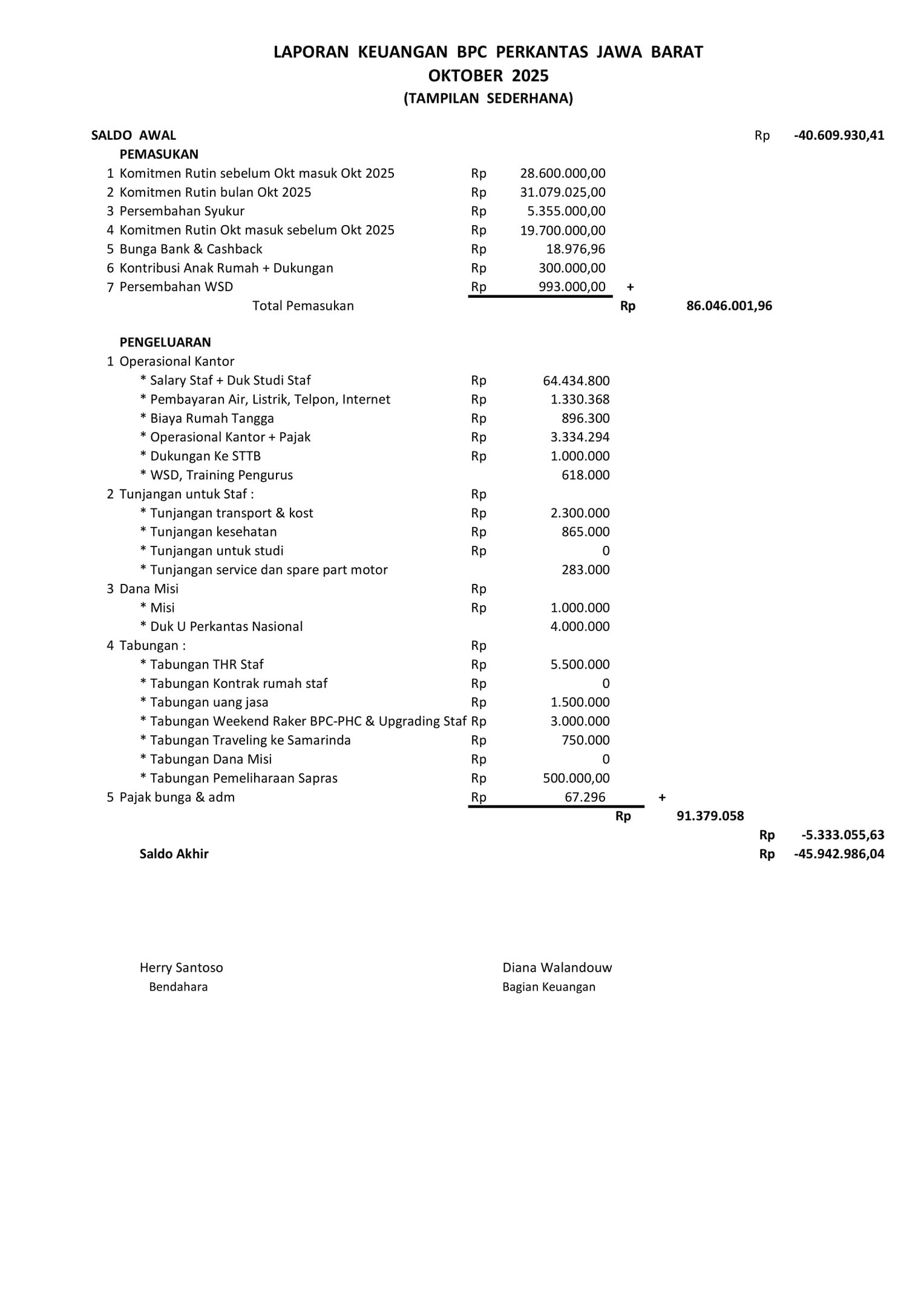 LAPORAN KEUANGAN BPC PERKANTAS JAWA BARAT
OKTOBER 2025
(TAMPILAN SEDERHANA)

SALDO AWAL Rp -40.609.930,41

PEMASUKAN
1 Komitmen Rutin sebelum Okt masuk Okt 2025 Rp 28.600.000,00
2 Komitmen Rutin bulan Okt 2025 Rp 31.079.025,00
3 Persembahan Syukur Rp 5.355.000,00
4 Komitmen Rutin Okt masuk sebelum Okt 2025 Rp 19.700.000,00
5 Bunga Bank & Cashback Rp 18.976,96
6 Kontribusi Anak Rumah + Dukungan Rp 300.000,00
7 Persembahan WSD Rp 993.000,00 +
Total Pemasukan Rp 86.046.001,96

PENGELUARAN
1 Operasional Kantor
* Salary Staf + Duk Studi Staf Rp 64.434.800
* Pembayaran Air, Listrik, Telpon, Internet Rp 1.330.368
* Biaya Rumah Tangga Rp 896.300
* Operasional Kantor + Pajak Rp 3.334.294
* Dukungan Ke STTB Rp 1.000.000
* WSD, Training Pengurus 618.000
2 Tunjangan untuk Staf : Rp
* Tunjangan transport & kost Rp 2.300.000
* Tunjangan kesehatan Rp 865.000
* Tunjangan untuk studi Rp 0
* Tunjangan service dan spare part motor 283.000
3 Dana Misi Rp
* Misi Rp 1.000.000
* Duk U Perkantas Nasional 4.000.000
4 Tabungan : Rp
* Tabungan THR Staf Rp 5.500.000
* Tabungan Kontrak rumah staf Rp 0
* Tabungan uang jasa Rp 1.500.000
* Tabungan Weekend Raker BPC-PHC & Upgrading Staf Rp 3.000.000
* Tabungan Traveling ke Samarinda Rp 750.000
* Tabungan Dana Misi Rp 0
* Tabungan Pemeliharaan Sapras Rp 500.000,00
5 Pajak bunga & adm Rp 67.296 +
Rp 91.379.058
Rp -5.333.055,63
Saldo Akhir Rp -45.942.986,04

Herry Santoso
Bendahara

Diana Walandouw
Bagian Keuangan